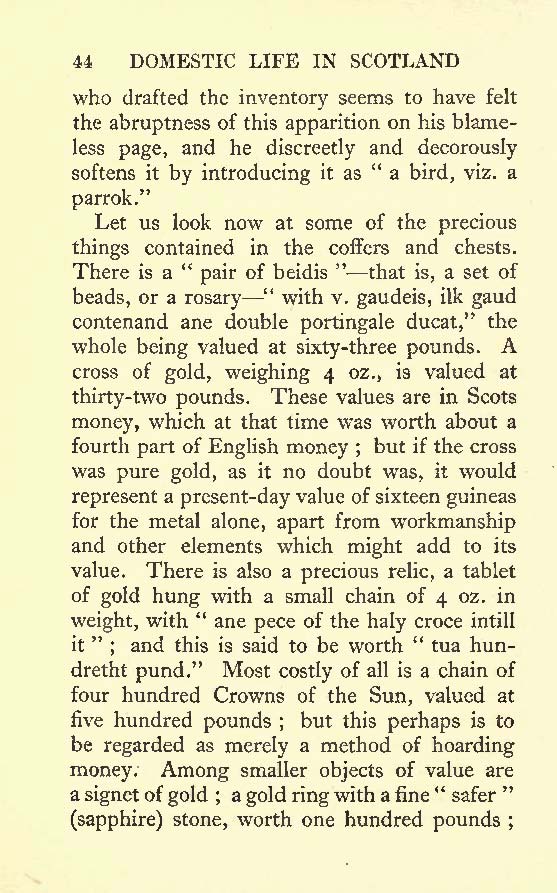 44 DOMESTIC LIFE IN SCOTLAND

who drafted the inventory seems to have felt the abruptness of this apparition on his blameless page, and he discreetly and decorously softens it by introducing it as " a bird, viz. a parrok."

Let us look now at some of the precious things contained in the coffers and chests. There is a " pair of beidis "—that is, a set of beads, or a rosary—" with v. gaudeis, ilk gaud contenand ane double portingale ducat," the whole being valued at sixty-three pounds. A cross of gold, weighing 4 oz., is valued at thirty-two pounds. These values are in Scots money, which at that time was worth about a fourth part of English money ; but if the cross was pure gold, as it no doubt was, it would represent a present-day value of sixteen guineas for the metal alone, apart from workmanship and other elements which might add to its value. There is also a precious relic, a tablet of gold hung with a small chain of 4 oz. in weight, with " ane pece of the haly croce intill it " ; and this is said to be worth " tua hundretht pund." Most costly of all is a chain of four hundred Crowns of the Sun, valued at five hundred pounds ; but this perhaps is to be regarded as merely a method of hoarding money. Among smaller objects of value are a signet of gold ; a gold ring with a fine " safer " (sapphire) stone, worth one hundred pounds ;